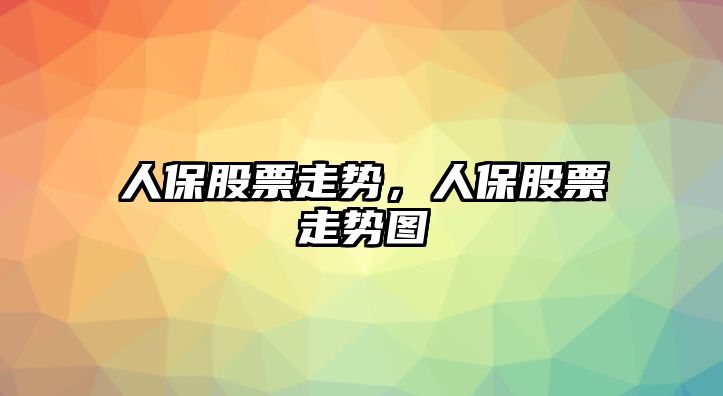 人保股票走势，人保股票走势图